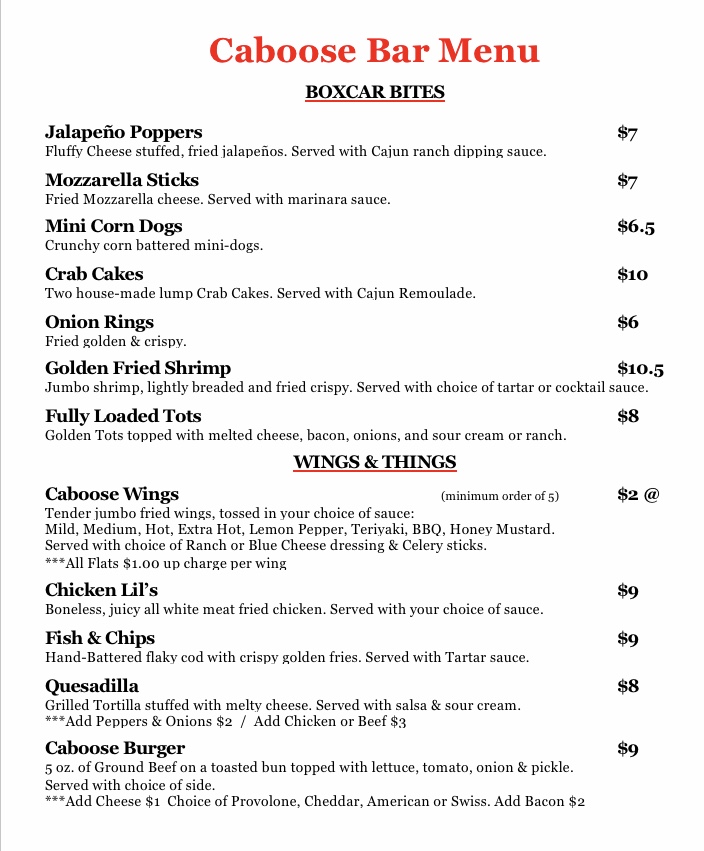 Caboose Bar Menu

BOXCAR BITES

Jalapeño Poppers $7
Fluffy Cheese stuffed, fried jalapeños. Served with Cajun ranch dipping sauce.

Mozzarella Sticks $7
Fried Mozzarella cheese. Served with marinara sauce.

Mini Corn Dogs $6.5
Crunchy corn battered mini-dogs.

Crab Cakes $10
Two house-made lump Crab Cakes. Served with Cajun Remoulade.

Onion Rings $6
Fried golden & crispy.

Golden Fried Shrimp $10.5
Jumbo shrimp, lightly breaded and fried crispy. Served with choice of tartar or cocktail sauce.

Fully Loaded Tots $8
Golden Tots topped with melted cheese, bacon, onions, and sour cream or ranch.

WINGS & THINGS

Caboose Wings (minimum order of 5) $2 @
Tender jumbo fried wings, tossed in your choice of sauce:
Mild, Medium, Hot, Extra Hot, Lemon Pepper, Teriyaki, BBQ, Honey Mustard.
Served with choice of Ranch or Blue Cheese dressing & Celery sticks.
***All Flats $1.00 up charge per wing

Chicken Lil's $9
Boneless, juicy all white meat fried chicken. Served with your choice of sauce.

Fish & Chips $9
Hand-Battered flaky cod with crispy golden fries. Served with Tartar sauce.

Quesadilla $8
Grilled Tortilla stuffed with melty cheese. Served with salsa & sour cream.
***Add Peppers & Onions $2 / Add Chicken or Beef $3

Caboose Burger $9
5 oz. of Ground Beef on a toasted bun topped with lettuce, tomato, onion & pickle.
Served with choice of side.
***Add Cheese $1 Choice of Provolone, Cheddar, American or Swiss. Add Bacon $2